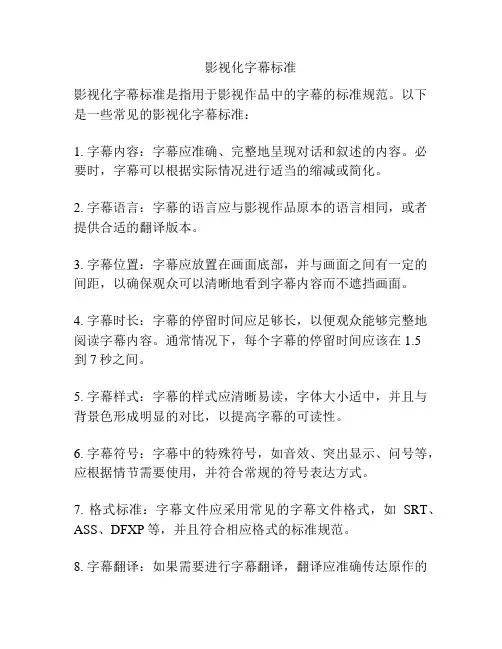 影视化字幕标准

影视化字幕标准是指用于影视作品中的字幕的标准规范。以下是一些常见的影视化字幕标准：

1. 字幕内容：字幕应准确、完整地呈现对话和叙述的内容。必要时，字幕可以根据实际情况进行适当的缩减或简化。

2. 字幕语言：字幕的语言应与影视作品原本的语言相同，或者提供合适的翻译版本。

3. 字幕位置：字幕应放置在画面底部，并与画面之间有一定的间距，以确保观众可以清晰地看到字幕内容而不遮挡画面。

4. 字幕时长：字幕的停留时间应足够长，以便观众能够完整地阅读字幕内容。通常情况下，每个字幕的停留时间应该在 1.5 到 7 秒之间。

5. 字幕样式：字幕的样式应清晰易读，字体大小适中，并且与背景色形成明显的对比，以提高字幕的可读性。

6. 字幕符号：字幕中的特殊符号，如音效、突出显示、问号等，应根据情节需要使用，并符合常规的符号表达方式。

7. 格式标准：字幕文件应采用常见的字幕文件格式，如 SRT、ASS、DFXP 等，并且符合相应格式的标准规范。

8. 字幕翻译：如果需要进行字幕翻译，翻译应准确传达原作的